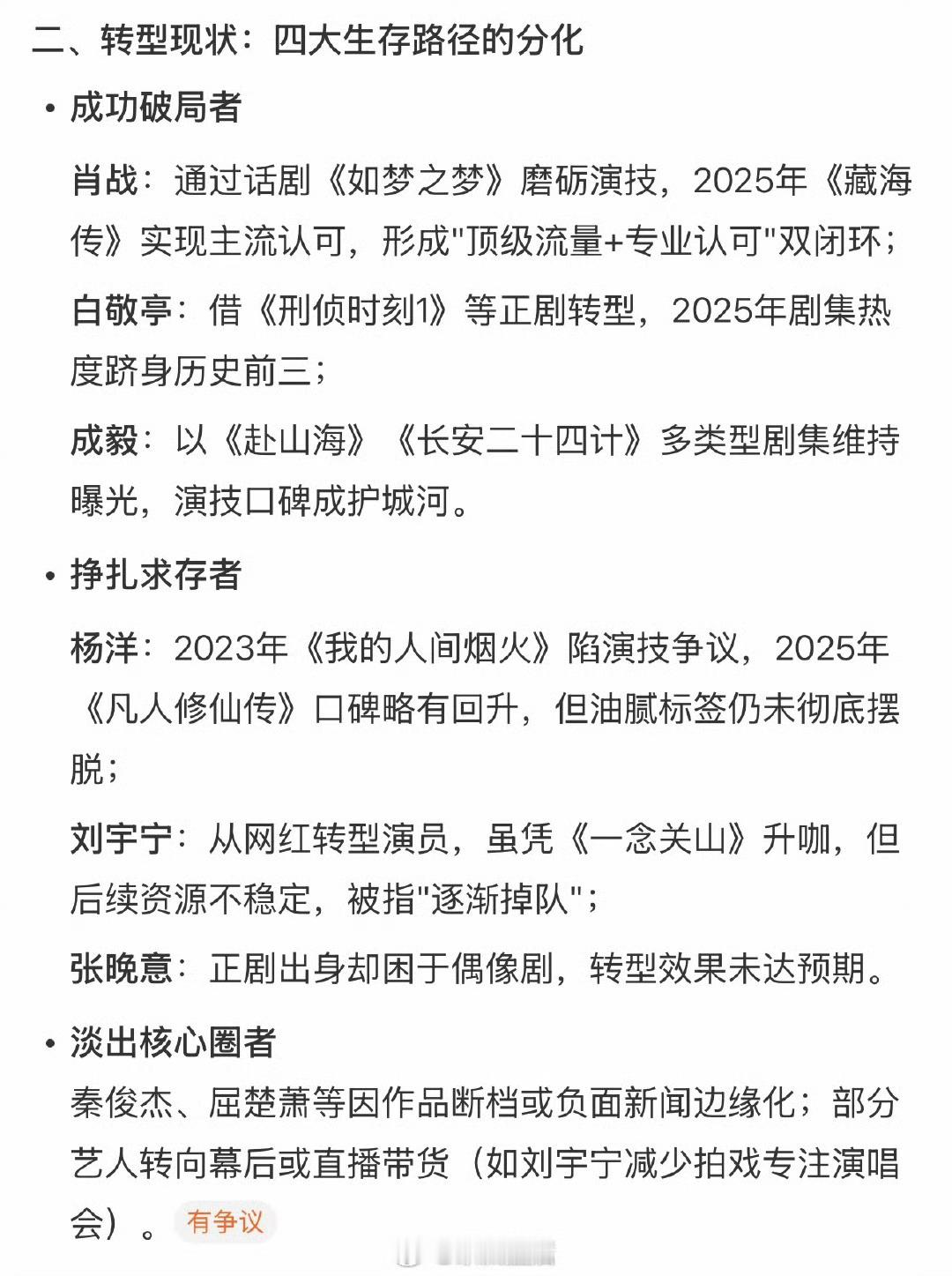 二、转型现状：四大生存路径的分化

• 成功破局者

肖战：通过话剧《如梦之梦》磨砺演技，2025年《藏海传》实现主流认可，形成"顶级流量+专业认可"双闭环；

白敬亭：借《刑侦时刻1》等正剧转型，2025年剧集热度跻身历史前三；

成毅：以《赴山海》《长安二十四计》多类型剧集维持曝光，演技口碑成护城河。

• 挣扎求存者

杨洋：2023年《我的人间烟火》陷演技争议，2025年《凡人修仙传》口碑略有回升，但油腻标签仍未彻底摆脱；

刘宇宁：从网红转型演员，虽凭《一念关山》升咖，但后续资源不稳定，被指"逐渐掉队"；

张晚意：正剧出身却困于偶像剧，转型效果未达预期。

• 淡出核心圈者

秦俊杰、屈楚萧等因作品断档或负面新闻边缘化；部分艺人转向幕后或直播带货（如刘宇宁减少拍戏专注演唱会）。 有争议